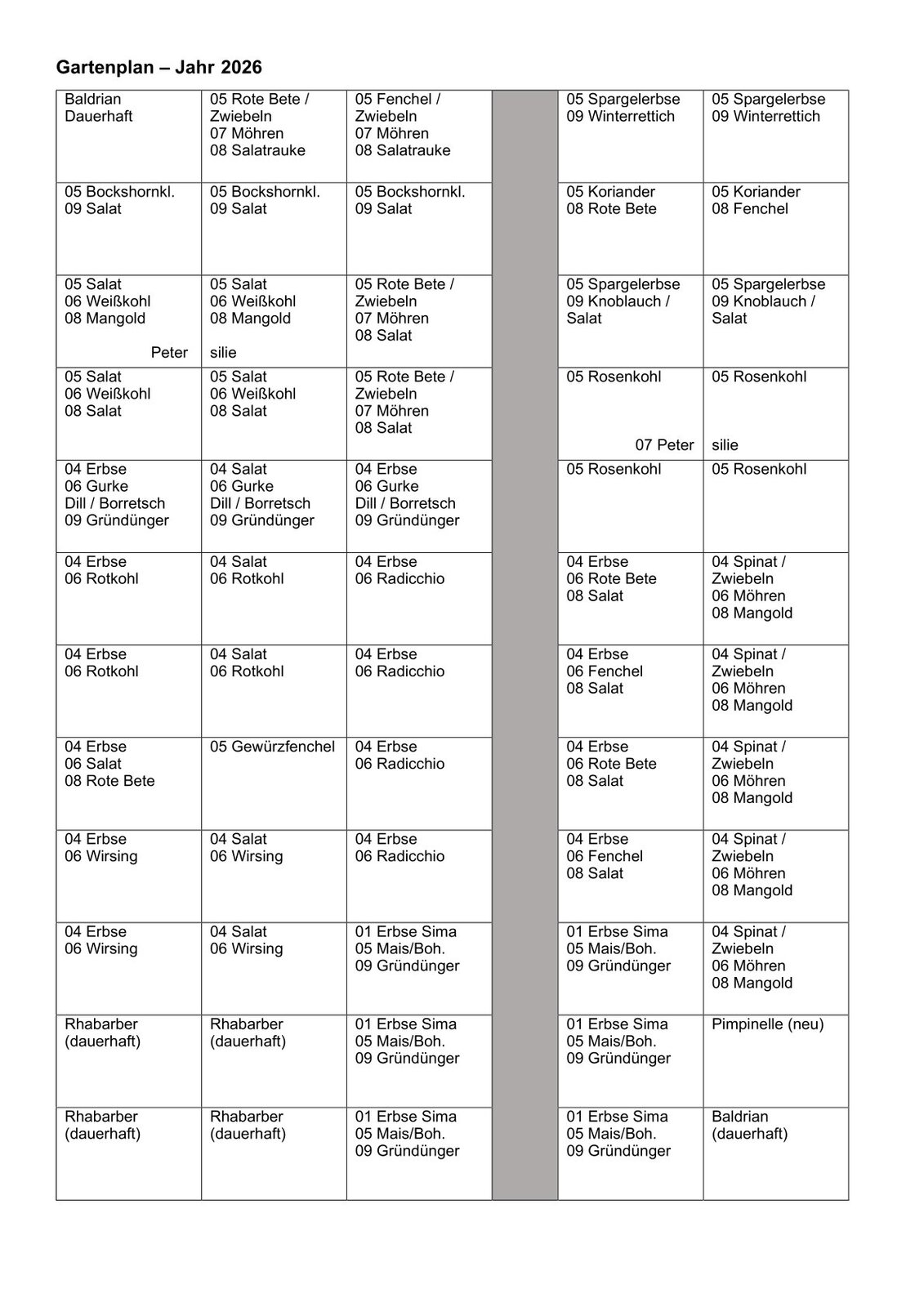 Gartenplan – Jahr 2026

| | | | | | |
|---|---|---|---|---|---|
| Baldrian Dauerhaft | 05 Rote Bete / Zwiebeln 07 Möhren 08 Salatrauke | 05 Fenchel / Zwiebeln 07 Möhren 08 Salatrauke | | 05 Spargelerbse 09 Winterrettich | 05 Spargelerbse 09 Winterrettich |
| 05 Bockshornkl. 09 Salat | 05 Bockshornkl. 09 Salat | 05 Bockshornkl. 09 Salat | | 05 Koriander 08 Rote Bete | 05 Koriander 08 Fenchel |
| 05 Salat 06 Weißkohl 08 Mangold Peter | 05 Salat 06 Weißkohl 08 Mangold silie | 05 Rote Bete / Zwiebeln 07 Möhren 08 Salat | | 05 Spargelerbse 09 Knoblauch / Salat | 05 Spargelerbse 09 Knoblauch / Salat |
| 05 Salat 06 Weißkohl 08 Salat | 05 Salat 06 Weißkohl 08 Salat | 05 Rote Bete / Zwiebeln 07 Möhren 08 Salat | | 05 Rosenkohl 07 Peter | 05 Rosenkohl silie |
| 04 Erbse 06 Gurke Dill / Borretsch 09 Gründünger | 04 Salat 06 Gurke Dill / Borretsch 09 Gründünger | 04 Erbse 06 Gurke Dill / Borretsch 09 Gründünger | | 05 Rosenkohl | 05 Rosenkohl |
| 04 Erbse 06 Rotkohl | 04 Salat 06 Rotkohl | 04 Erbse 06 Radicchio | | 04 Erbse 06 Rote Bete 08 Salat | 04 Spinat / Zwiebeln 06 Möhren 08 Mangold |
| 04 Erbse 06 Rotkohl | 04 Salat 06 Rotkohl | 04 Erbse 06 Radicchio | | 04 Erbse 06 Fenchel 08 Salat | 04 Spinat / Zwiebeln 06 Möhren 08 Mangold |
| 04 Erbse 06 Salat 08 Rote Bete | 05 Gewürzfenchel | 04 Erbse 06 Radicchio | | 04 Erbse 06 Rote Bete 08 Salat | 04 Spinat / Zwiebeln 06 Möhren 08 Mangold |
| 04 Erbse 06 Wirsing | 04 Salat 06 Wirsing | 04 Erbse 06 Radicchio | | 04 Erbse 06 Fenchel 08 Salat | 04 Spinat / Zwiebeln 06 Möhren 08 Mangold |
| 04 Erbse 06 Wirsing | 04 Salat 06 Wirsing | 01 Erbse Sima 05 Mais/Boh. 09 Gründünger | | 01 Erbse Sima 05 Mais/Boh. 09 Gründünger | 04 Spinat / Zwiebeln 06 Möhren 08 Mangold |
| Rhabarber (dauerhaft) | Rhabarber (dauerhaft) | 01 Erbse Sima 05 Mais/Boh. 09 Gründünger | | 01 Erbse Sima 05 Mais/Boh. 09 Gründünger | Pimpinelle (neu) |
| Rhabarber (dauerhaft) | Rhabarber (dauerhaft) | 01 Erbse Sima 05 Mais/Boh. 09 Gründünger | | 01 Erbse Sima 05 Mais/Boh. 09 Gründünger | Baldrian (dauerhaft) |